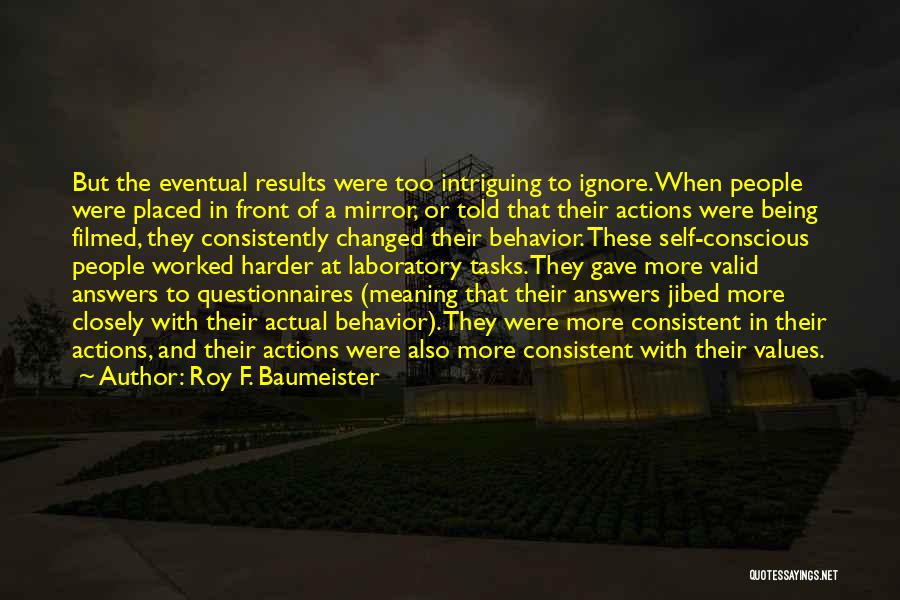 But the eventual results were too intriguing to ignore. When people were placed in front of a mirror, or told that their actions were being filmed, they consistently changed their behavior. These self-conscious people worked harder at laboratory tasks. They gave more valid answers to questionnaires (meaning that their answers jibed more closely with their actual behavior). They were more consistent in their actions, and their actions were also more consistent with their values.
~ Author: Roy F. Baumeister

QUOTESSAYINGS.NET